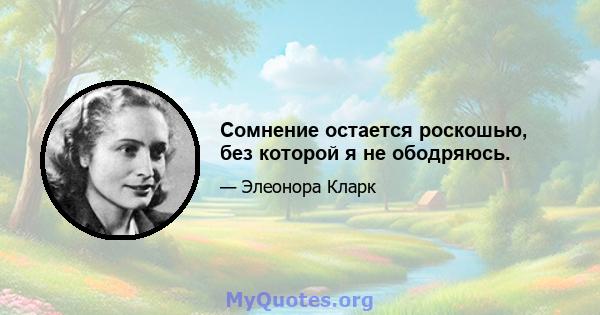 Сомнение остается роскошью, без которой я не ободряюсь.

— Элеонора Кларк

MyQuotes.org